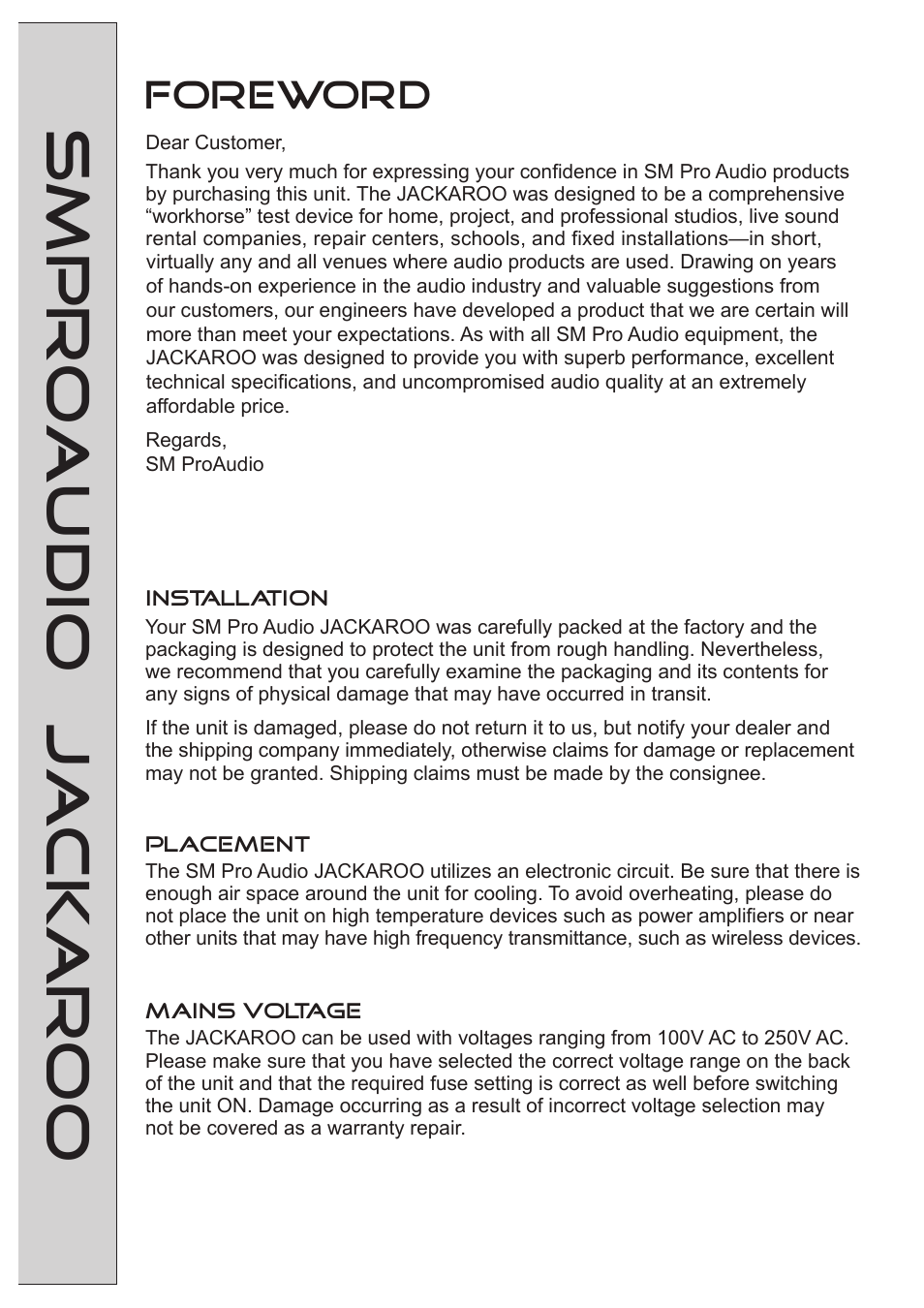 SMPROAUDIO JACKAROO

FOREWORD

Dear Customer,

Thank you very much for expressing your confidence in SM Pro Audio products by purchasing this unit. The JACKAROO was designed to be a comprehensive “workhorse” test device for home, project, and professional studios, live sound rental companies, repair centers, schools, and fixed installations—in short, virtually any and all venues where audio products are used. Drawing on years of hands-on experience in the audio industry and valuable suggestions from our customers, our engineers have developed a product that we are certain will more than meet your expectations. As with all SM Pro Audio equipment, the JACKAROO was designed to provide you with superb performance, excellent technical specifications, and uncompromised audio quality at an extremely affordable price.

Regards,
SM ProAudio

INSTALLATION
Your SM Pro Audio JACKAROO was carefully packed at the factory and the packaging is designed to protect the unit from rough handling. Nevertheless, we recommend that you carefully examine the packaging and its contents for any signs of physical damage that may have occurred in transit.

If the unit is damaged, please do not return it to us, but notify your dealer and the shipping company immediately, otherwise claims for damage or replacement may not be granted. Shipping claims must be made by the consignee.

PLACEMENT
The SM Pro Audio JACKAROO utilizes an electronic circuit. Be sure that there is enough air space around the unit for cooling. To avoid overheating, please do not place the unit on high temperature devices such as power amplifiers or near other units that may have high frequency transmittance, such as wireless devices.

MAINS VOLTAGE
The JACKAROO can be used with voltages ranging from 100V AC to 250V AC. Please make sure that you have selected the correct voltage range on the back of the unit and that the required fuse setting is correct as well before switching the unit ON. Damage occurring as a result of incorrect voltage selection may not be covered as a warranty repair.